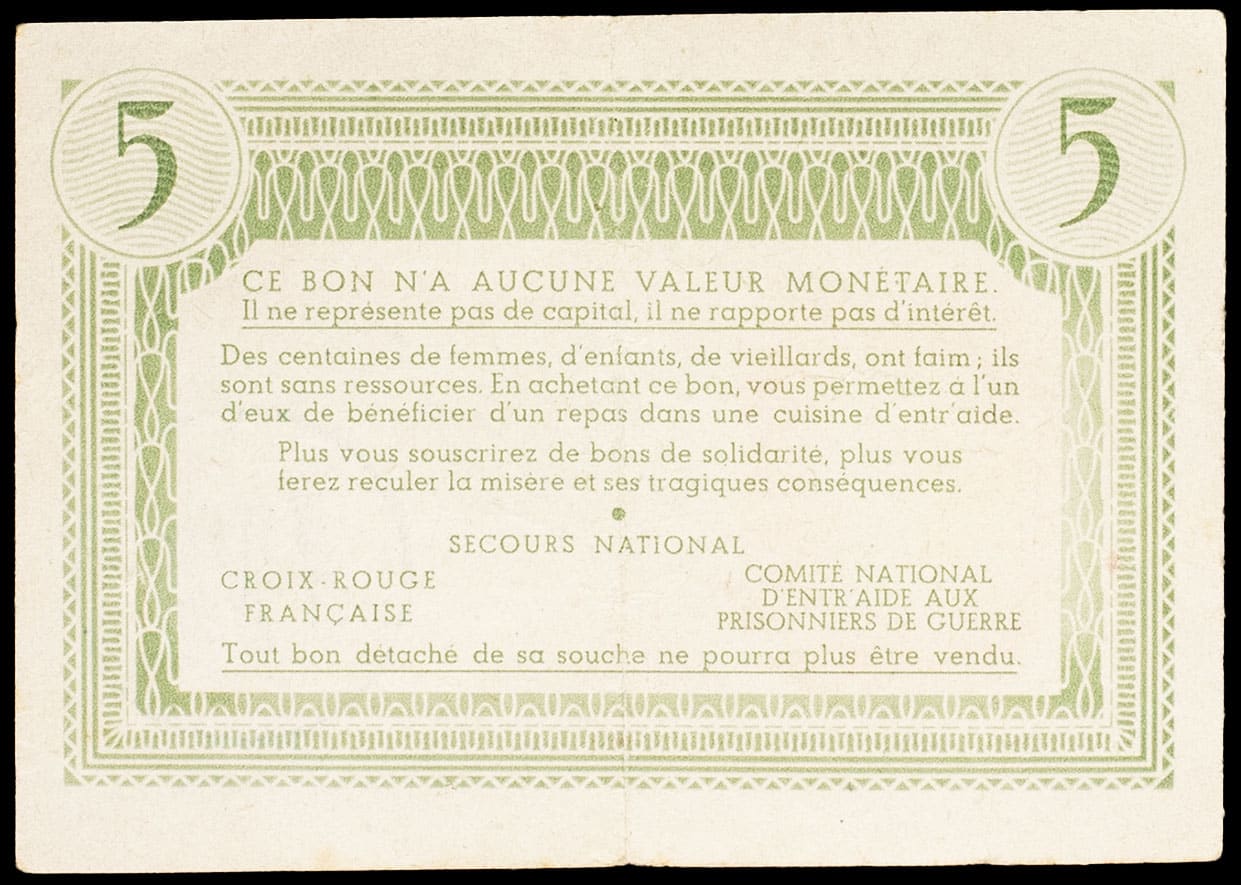 5

5

CE BON N'A AUCUNE VALEUR MONÉTAIRE.
Il ne représente pas de capital, il ne rapporte pas d'intérêt.

Des centaines de femmes, d'enfants, de vieillards, ont faim ; ils sont sans ressources. En achetant ce bon, vous permettez à l'un d'eux de bénéficier d'un repas dans une cuisine d'entr'aide.

Plus vous souscrirez de bons de solidarité, plus vous ferez reculer la misère et ses tragiques conséquences.

SECOURS NATIONAL

CROIX-ROUGE FRANÇAISE

COMITÉ NATIONAL D'ENTR'AIDE AUX PRISONNIERS DE GUERRE

Tout bon détaché de sa souche ne pourra plus être vendu.